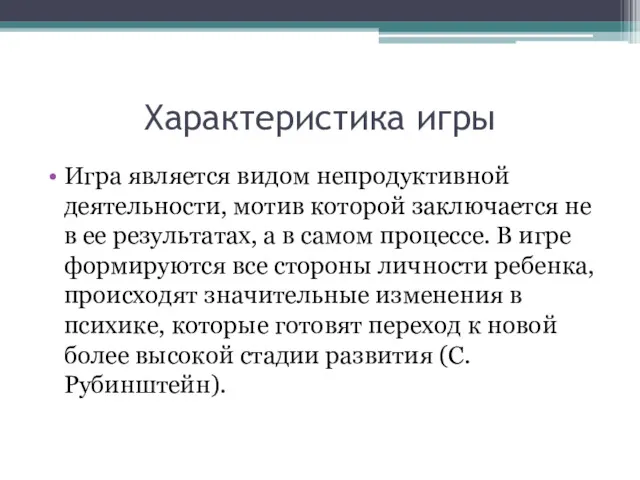 Характеристика игры

• Игра является видом непродуктивной деятельности, мотив которой заключается не в ее результатах, а в самом процессе. В игре формируются все стороны личности ребенка, происходят значительные изменения в психике, которые готовят переход к новой более высокой стадии развития (С. Рубинштейн).